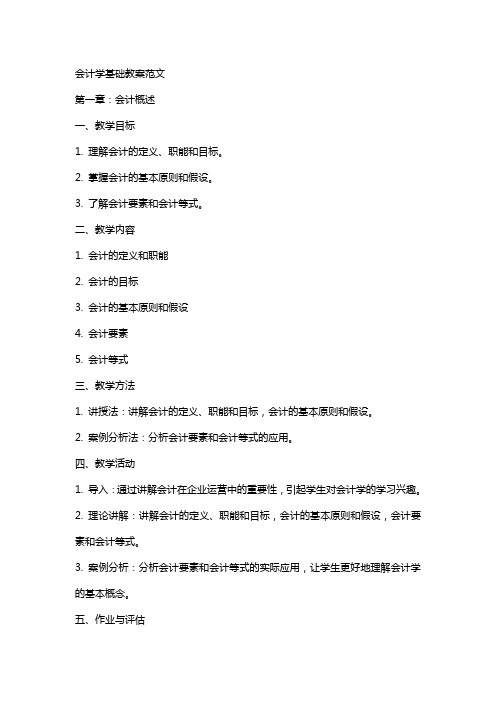 会计学基础教案范文

第一章：会计概述

一、教学目标

1. 理解会计的定义、职能和目标。

2. 掌握会计的基本原则和假设。

3. 了解会计要素和会计等式。

二、教学内容

1. 会计的定义和职能

2. 会计的目标

3. 会计的基本原则和假设

4. 会计要素

5. 会计等式

三、教学方法

1. 讲授法：讲解会计的定义、职能和目标，会计的基本原则和假设。

2. 案例分析法：分析会计要素和会计等式的应用。

四、教学活动

1. 导入：通过讲解会计在企业运营中的重要性，引起学生对会计学的学习兴趣。

2. 理论讲解：讲解会计的定义、职能和目标，会计的基本原则和假设，会计要素和会计等式。

3. 案例分析：分析会计要素和会计等式的实际应用，让学生更好地理解会计学的基本概念。

五、作业与评估